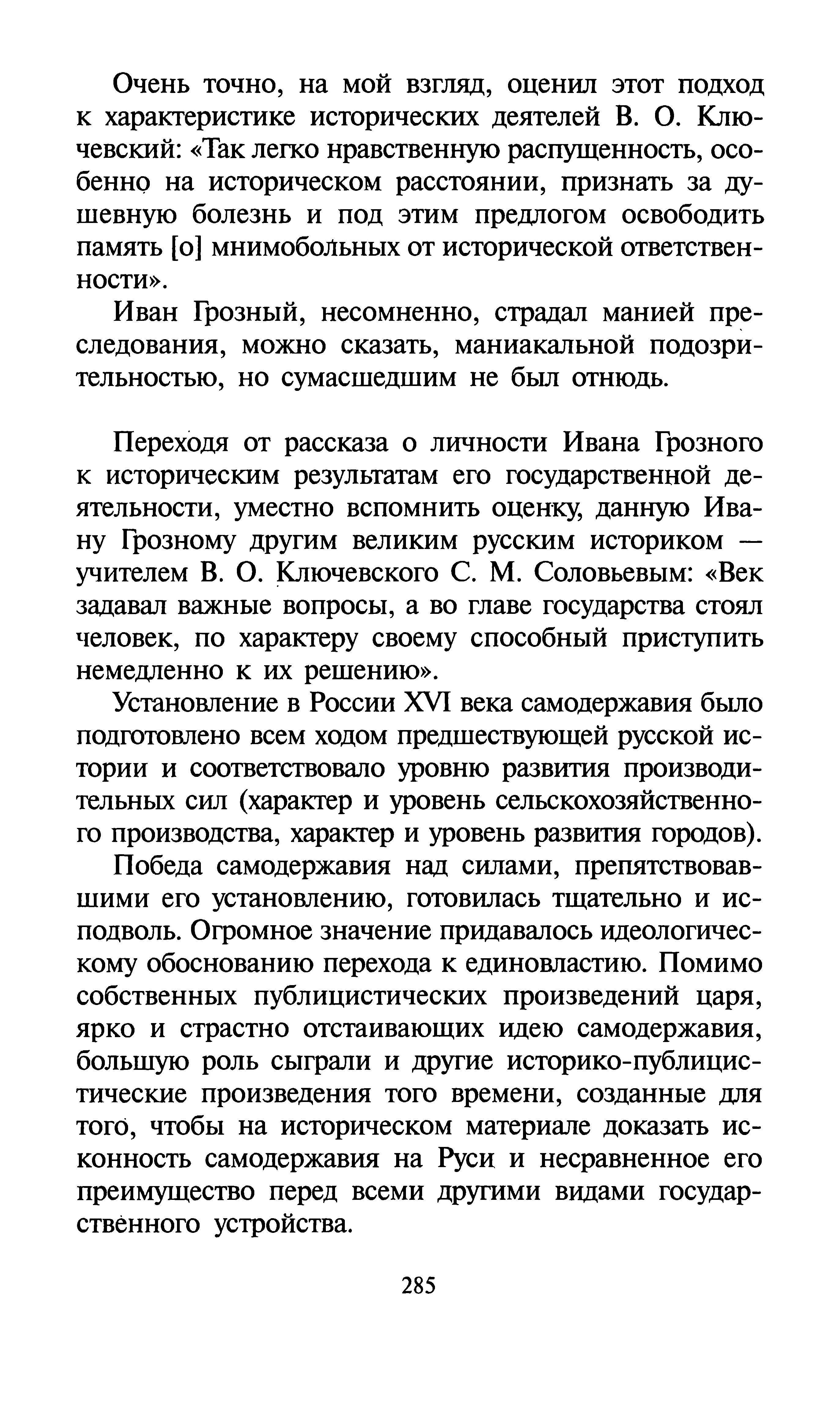 Очень точно, на мой взгляд, оценил этот подход к характеристике исторических деятелей В. О. Ключевский: «Так легко нравственную распущенность, особенно на историческом расстоянии, признать за душевную болезнь и под этим предлогом освободить память [о] мнимобольных от исторической ответственности».

Иван Грозный, несомненно, страдал манией преследования, можно сказать, маниакальной подозрительностью, но сумасшедшим не был отнюдь.

Переходя от рассказа о личности Ивана Грозного к историческим результатам его государственной деятельности, уместно вспомнить оценку, данную Ивану Грозному другим великим русским историком — учителем В. О. Ключевского С. М. Соловьевым: «Век задавал важные вопросы, а во главе государства стоял человек, по характеру своему способный приступить немедленно к их решению».

Установление в России XVI века самодержавия было подготовлено всем ходом предшествующей русской истории и соответствовало уровню развития производительных сил (характер и уровень сельскохозяйственного производства, характер и уровень развития городов).

Победа самодержавия над силами, препятствовавшими его установлению, готовилась тщательно и исподволь. Огромное значение придавалось идеологическому обоснованию перехода к единовластию. Помимо собственных публицистических произведений царя, ярко и страстно отстаивающих идею самодержавия, большую роль сыграли и другие историко-публицистические произведения того времени, созданные для того, чтобы на историческом материале доказать исконность самодержавия на Руси и несравненное его преимущество перед всеми другими видами государственного устройства.

285